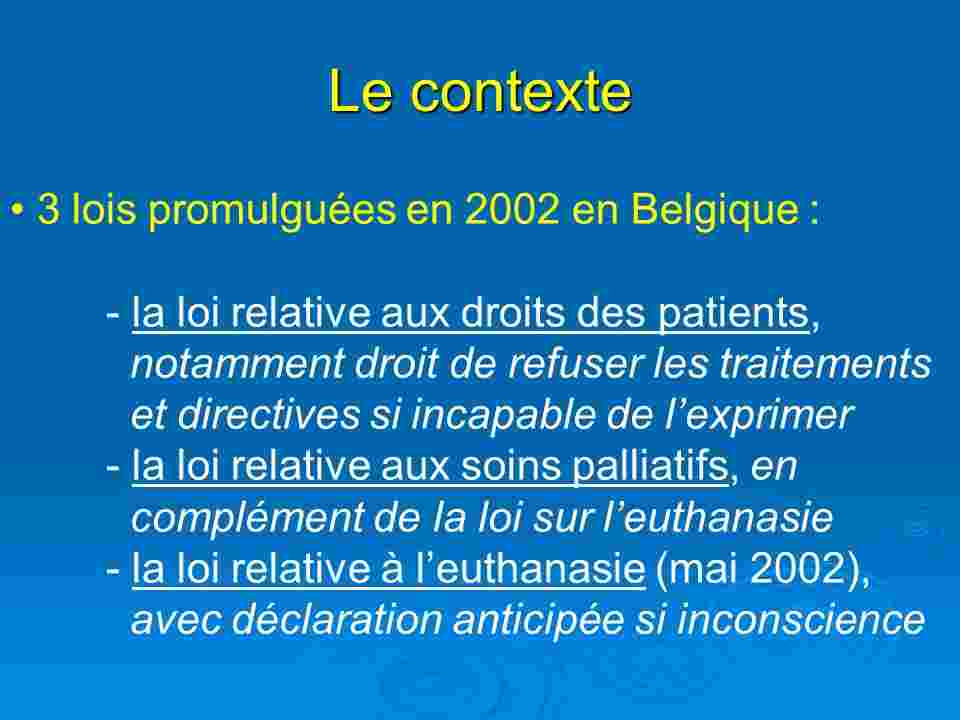 Le contexte

• 3 lois promulguées en 2002 en Belgique :

- la loi relative aux droits des patients, notamment droit de refuser les traitements et directives si incapable de l’exprimer
- la loi relative aux soins palliatifs, en complément de la loi sur l’euthanasie
- la loi relative à l’euthanasie (mai 2002), avec déclaration anticipée si inconscience